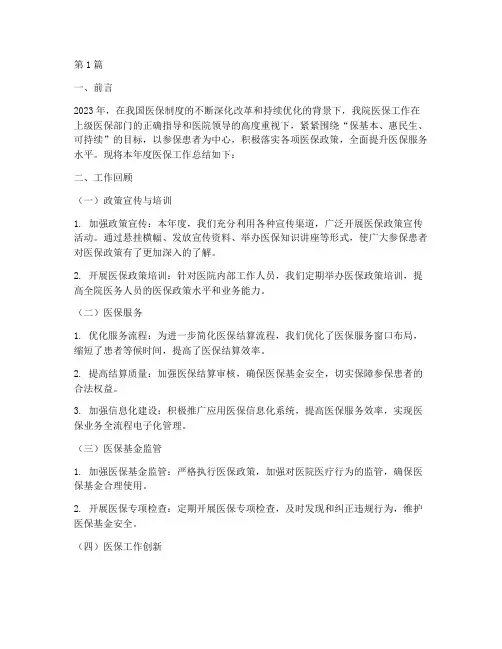 第1篇

一、前言

2023年，在我国医保制度的不断深化改革和持续优化的背景下，我院医保工作在上级医保部门的正确指导和医院领导的高度重视下，紧紧围绕“保基本、惠民生、可持续”的目标，以参保患者为中心，积极落实各项医保政策，全面提升医保服务水平。现将本年度医保工作总结如下：

二、工作回顾

（一）政策宣传与培训

1. 加强政策宣传：本年度，我们充分利用各种宣传渠道，广泛开展医保政策宣传活动。通过悬挂横幅、发放宣传资料、举办医保知识讲座等形式，使广大参保患者对医保政策有了更加深入的了解。

2. 开展医保政策培训：针对医院内部工作人员，我们定期举办医保政策培训，提高全院医务人员的医保政策水平和业务能力。

（二）医保服务

1. 优化服务流程：为进一步简化医保结算流程，我们优化了医保服务窗口布局，缩短了患者等候时间，提高了医保结算效率。

2. 提高结算质量：加强医保结算审核，确保医保基金安全，切实保障参保患者的合法权益。

3. 加强信息化建设：积极推广应用医保信息化系统，提高医保服务效率，实现医保业务全流程电子化管理。

（三）医保基金监管

1. 加强医保基金监管：严格执行医保政策，加强对医院医疗行为的监管，确保医保基金合理使用。

2. 开展医保专项检查：定期开展医保专项检查，及时发现和纠正违规行为，维护医保基金安全。

（四）医保工作创新